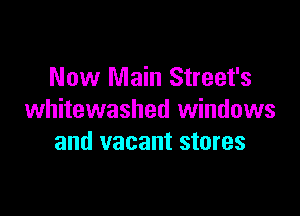 Now Main Street's whitewashed windows and vacant stores